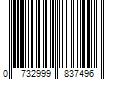 0 732999 837496